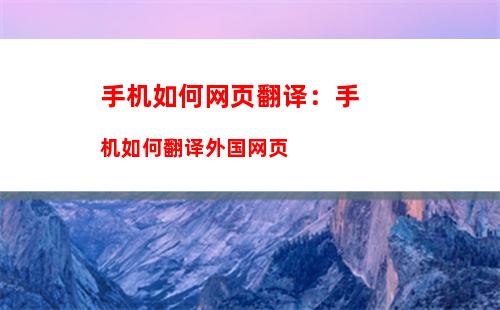 手机如何网页翻译：手机如何翻译外国网页